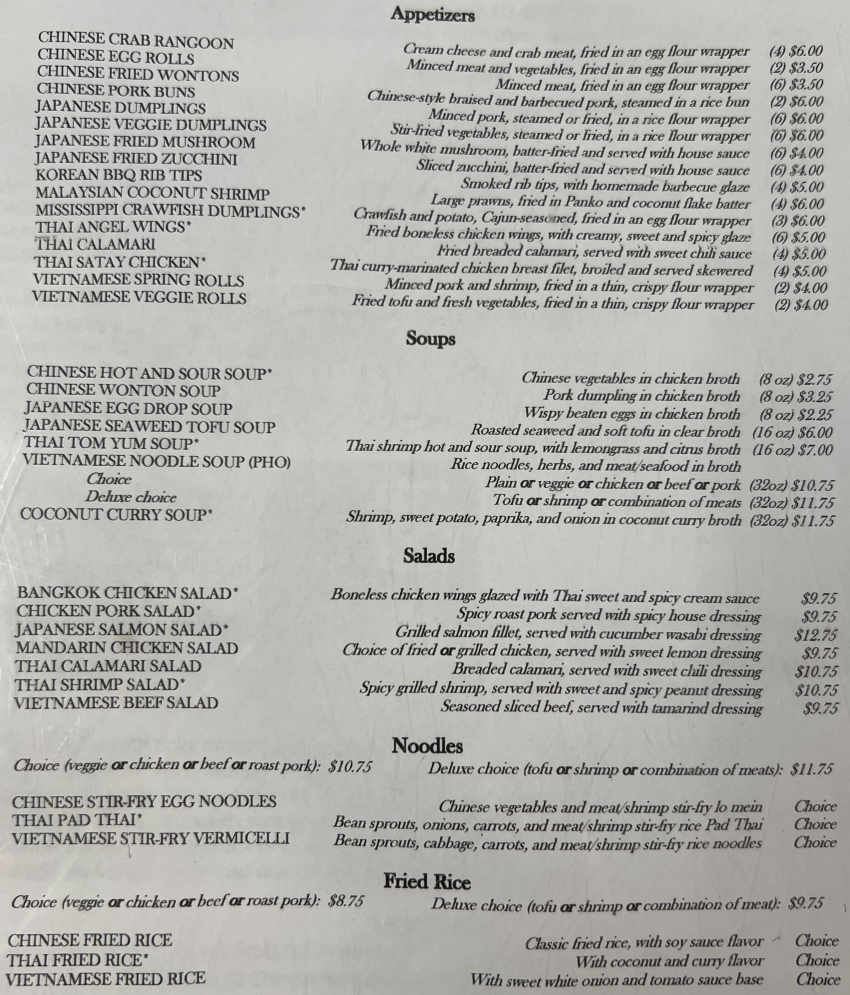 Appetizers

| | | |
|---|---|---|
| CHINESE CRAB RANGOON | Cream cheese and crab meat, fried in an egg flour wrapper | (4) $6.00 |
| CHINESE EGG ROLLS | Minced meat and vegetables, fried in an egg flour wrapper | (2) $3.50 |
| CHINESE FRIED WONTONS | Minced meat, fried in an egg flour wrapper | (6) $3.50 |
| CHINESE PORK BUNS | Chinese-style braised and barbecued pork, steamed in a rice bun | (2) $6.00 |
| JAPANESE DUMPLINGS | Minced pork, steamed or fried, in a rice flour wrapper | (6) $6.00 |
| JAPANESE VEGGIE DUMPLINGS | Stir-fried vegetables, steamed or fried, in a rice flour wrapper | (6) $6.00 |
| JAPANESE FRIED MUSHROOM | Whole white mushroom, batter-fried and served with house sauce | (6) $4.00 |
| JAPANESE FRIED ZUCCHINI | Sliced zucchini, batter-fried and served with house sauce | (6) $4.00 |
| KOREAN BBQ RIB TIPS | Smoked rib tips, with homemade barbecue glaze | (4) $5.00 |
| MALAYSIAN COCONUT SHRIMP | Large prawns, fried in Panko and coconut flake batter | (4) $6.00 |
| MISSISSIPPI CRAWFISH DUMPLINGS* | Crawfish and potato, Cajun-seasoned, fried in an egg flour wrapper | (3) $6.00 |
| THAI ANGEL WINGS* | Fried boneless chicken wings, with creamy, sweet and spicy glaze | (6) $5.00 |
| THAI CALAMARI | Fried breaded calamari, served with sweet chili sauce | (4) $5.00 |
| THAI SATAY CHICKEN* | Thai curry-marinated chicken breast filet, broiled and served skewered | (4) $5.00 |
| VIETNAMESE SPRING ROLLS | Minced pork and shrimp, fried in a thin, crispy flour wrapper | (2) $4.00 |
| VIETNAMESE VEGGIE ROLLS | Fried tofu and fresh vegetables, fried in a thin, crispy flour wrapper | (2) $4.00 |

Soups

| | | |
|---|---|---|
| CHINESE HOT AND SOUR SOUP* | Chinese vegetables in chicken broth | (8 oz) $2.75 |
| CHINESE WONTON SOUP | Pork dumpling in chicken broth | (8 oz) $3.25 |
| JAPANESE EGG DROP SOUP | Wispy beaten eggs in chicken broth | (8 oz) $2.25 |
| JAPANESE SEAWEED TOFU SOUP | Roasted seaweed and soft tofu in clear broth | (16 oz) $6.00 |
| THAI TOM YUM SOUP* | Thai shrimp hot and sour soup, with lemongrass and citrus broth | (16 oz) $7.00 |
| VIETNAMESE NOODLE SOUP (PHO) | Rice noodles, herbs, and meat/seafood in broth | |
| Choice | Plain or veggie or chicken or beef or pork | (32oz) $10.75 |
| Deluxe choice | Tofu or shrimp or combination of meats | (32oz) $11.75 |
| COCONUT CURRY SOUP* | Shrimp, sweet potato, paprika, and onion in coconut curry broth | (32oz) $11.75 |

Salads

| | | |
|---|---|---|
| BANGKOK CHICKEN SALAD* | Boneless chicken wings glazed with Thai sweet and spicy cream sauce | $9.75 |
| CHICKEN PORK SALAD* | Spicy roast pork served with spicy house dressing | $9.75 |
| JAPANESE SALMON SALAD* | Grilled salmon fillet, served with cucumber wasabi dressing | $12.75 |
| MANDARIN CHICKEN SALAD | Choice of fried or grilled chicken, served with sweet lemon dressing | $9.75 |
| THAI CALAMARI SALAD | Breaded calamari, served with sweet chili dressing | $10.75 |
| THAI SHRIMP SALAD* | Spicy grilled shrimp, served with sweet and spicy peanut dressing | $10.75 |
| VIETNAMESE BEEF SALAD | Seasoned sliced beef, served with tamarind dressing | $9.75 |

Noodles

Choice (veggie or chicken or beef or roast pork): $10.75 Deluxe choice (tofu or shrimp or combination of meats): $11.75

| | | |
|---|---|---|
| CHINESE STIR-FRY EGG NOODLES | Chinese vegetables and meat/shrimp stir-fry lo mein | Choice |
| THAI PAD THAI* | Bean sprouts, onions, carrots, and meat/shrimp stir-fry rice Pad Thai | Choice |
| VIETNAMESE STIR-FRY VERMICELLI | Bean sprouts, cabbage, carrots, and meat/shrimp stir-fry rice noodles | Choice |

Fried Rice

Choice (veggie or chicken or beef or roast pork): $8.75 Deluxe choice (tofu or shrimp or combination of meat): $9.75

| | | |
|---|---|---|
| CHINESE FRIED RICE | Classic fried rice, with soy sauce flavor | Choice |
| THAI FRIED RICE* | With coconut and curry flavor | Choice |
| VIETNAMESE FRIED RICE | With sweet white onion and tomato sauce base | Choice |